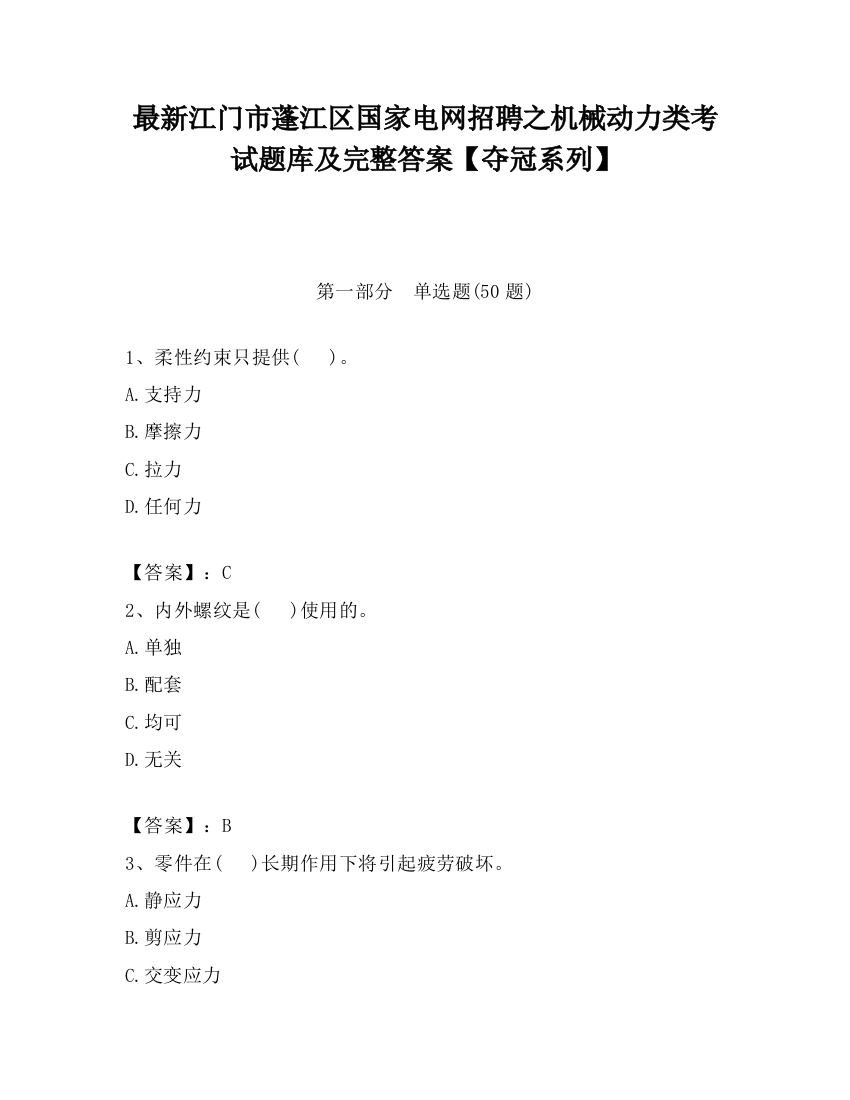 最新江门市蓬江区国家电网招聘之机械动力类考试题库及完整答案【夺冠系列】

第一部分　单选题(50 题)

1、柔性约束只提供(　　)。

A.支持力

B.摩擦力

C.拉力

D.任何力

【答案】：C

2、内外螺纹是(　　)使用的。

A.单独

B.配套

C.均可

D.无关

【答案】：B

3、零件在(　　)长期作用下将引起疲劳破坏。

A.静应力

B.剪应力

C.交变应力